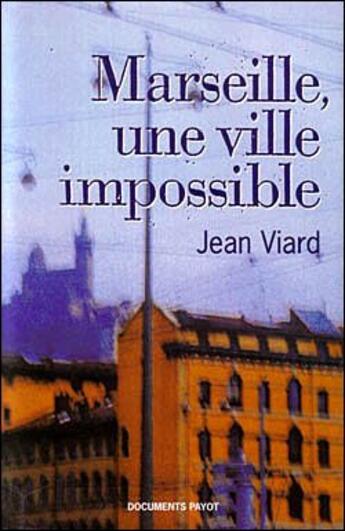 Marseille, une ville impossible

Jean Viard

DOCUMENTS PAYOT